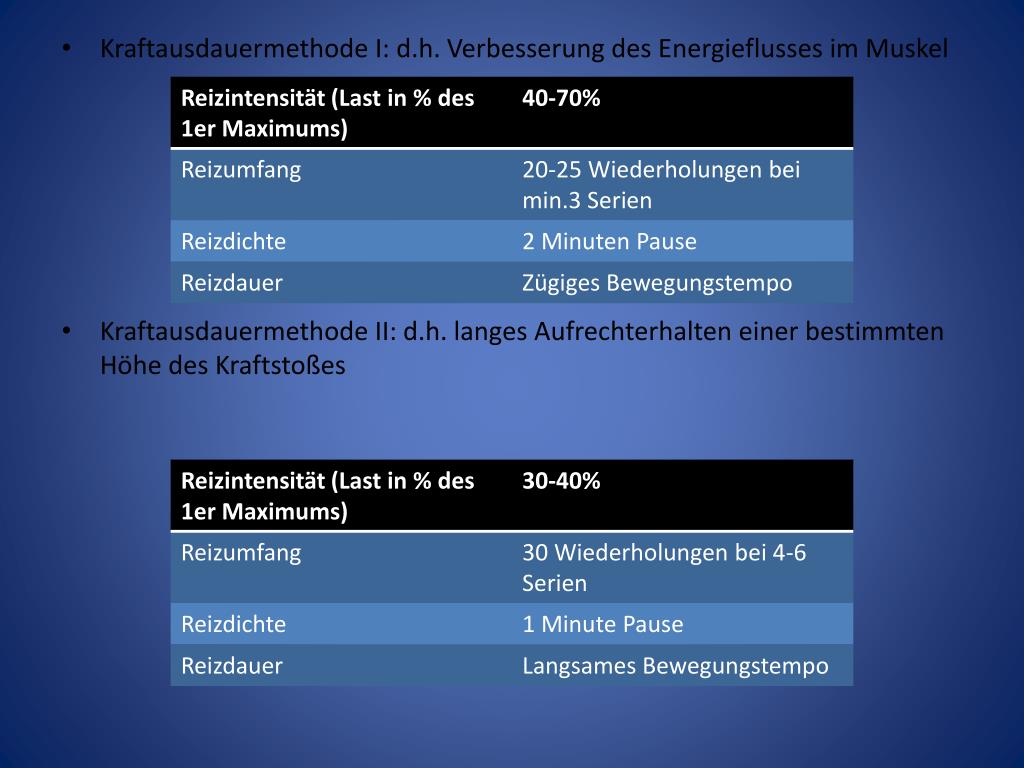 • Kraftausdauermethode I: d.h. Verbesserung des Energieflusses im Muskel

| Reizintensität (Last in % des 1er Maximums) | 40-70% |
|---|---|
| Reizumfang | 20-25 Wiederholungen bei min.3 Serien |
| Reizdichte | 2 Minuten Pause |
| Reizdauer | Zügiges Bewegungstempo |

• Kraftausdauermethode II: d.h. langes Aufrechterhalten einer bestimmten Höhe des Kraftstoßes

| Reizintensität (Last in % des 1er Maximums) | 30-40% |
|---|---|
| Reizumfang | 30 Wiederholungen bei 4-6 Serien |
| Reizdichte | 1 Minute Pause |
| Reizdauer | Langsames Bewegungstempo |